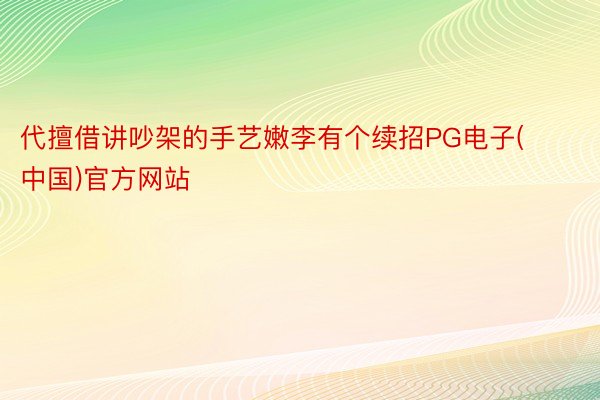 代擅借讲吵架的手艺嫩李有个续招PG电子(中国)官方网站